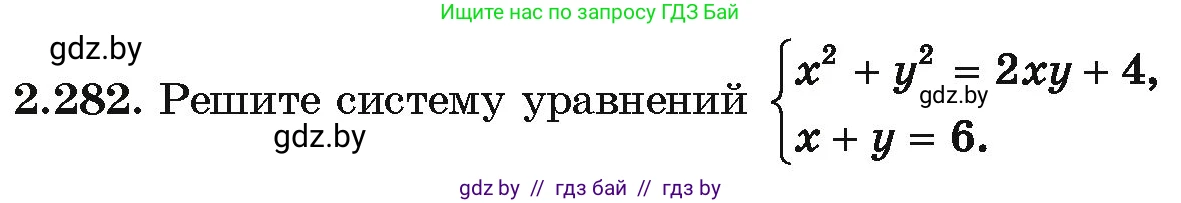 Ищите нас по запросу ГДЗ Бай

gdz.by

2.282. Решите систему уравнений $\begin{cases} x^2 + y^2 = 2xy + 4, \\ x + y = 6. \end{cases}$

gdz.by

gdz.by

gdz by // гдз бай // гдз by